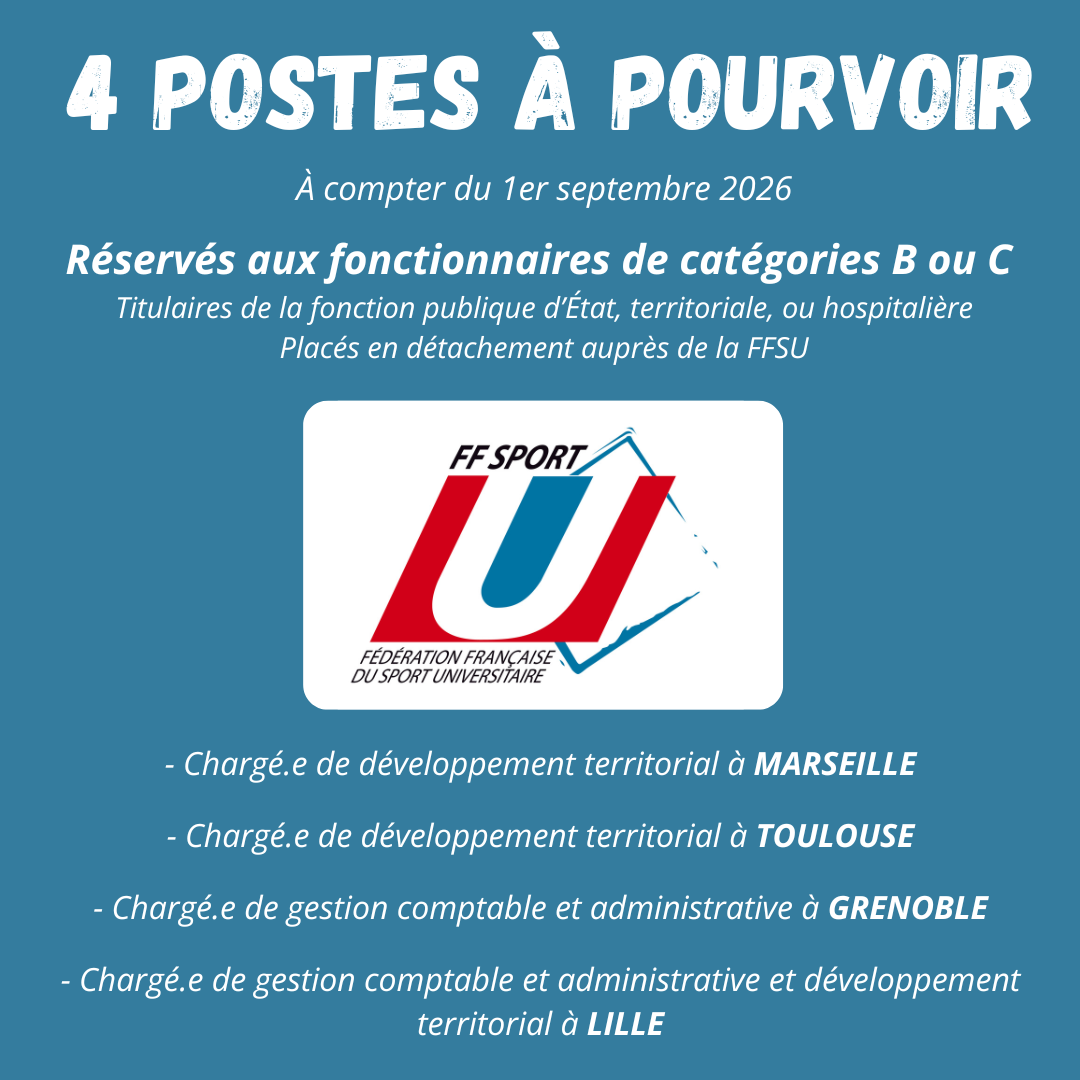 4 POSTES À POURVOIR

À compter du 1er septembre 2026

Réservés aux fonctionnaires de catégories B ou C

Titulaires de la fonction publique d'État, territoriale, ou hospitalière
Placés en détachement auprès de la FFSU

FF SPORT U
FÉDÉRATION FRANÇAISE DU SPORT UNIVERSITAIRE

- Chargé.e de développement territorial à MARSEILLE

- Chargé.e de développement territorial à TOULOUSE

- Chargé.e de gestion comptable et administrative à GRENOBLE

- Chargé.e de gestion comptable et administrative et développement territorial à LILLE